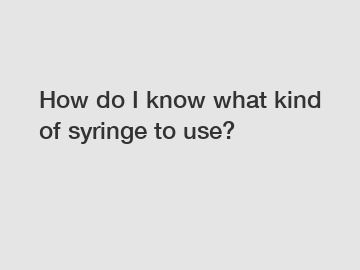 How do I know what kind of syringe to use?